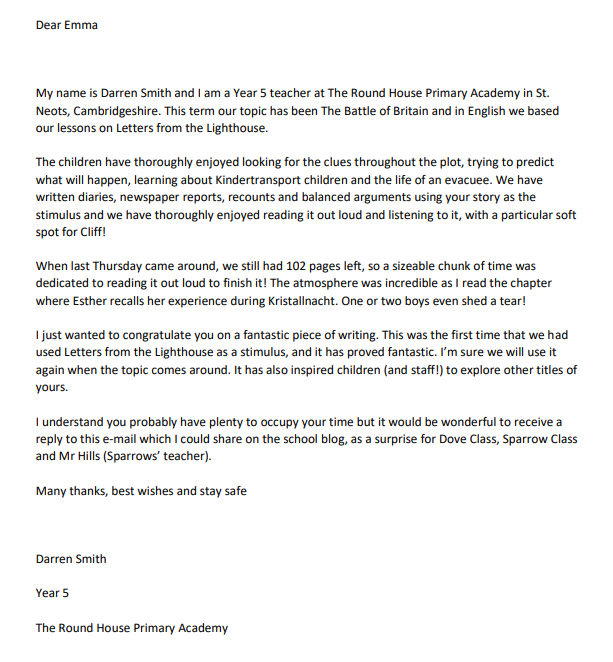 Dear Emma

My name is Darren Smith and I am a Year 5 teacher at The Round House Primary Academy in St. Neots, Cambridgeshire. This term our topic has been The Battle of Britain and in English we based our lessons on Letters from the Lighthouse.

The children have thoroughly enjoyed looking for the clues throughout the plot, trying to predict what will happen, learning about Kindertransport children and the life of an evacuee. We have written diaries, newspaper reports, recounts and balanced arguments using your story as the stimulus and we have thoroughly enjoyed reading it out loud and listening to it, with a particular soft spot for Cliff!

When last Thursday came around, we still had 102 pages left, so a sizeable chunk of time was dedicated to reading it out loud to finish it! The atmosphere was incredible as I read the chapter where Esther recalls her experience during Kristallnacht. One or two boys even shed a tear!

I just wanted to congratulate you on a fantastic piece of writing. This was the first time that we had used Letters from the Lighthouse as a stimulus, and it has proved fantastic. I'm sure we will use it again when the topic comes around. It has also inspired children (and staff!) to explore other titles of yours.

I understand you probably have plenty to occupy your time but it would be wonderful to receive a reply to this e-mail which I could share on the school blog, as a surprise for Dove Class, Sparrow Class and Mr Hills (Sparrows' teacher).

Many thanks, best wishes and stay safe

Darren Smith

Year 5

The Round House Primary Academy